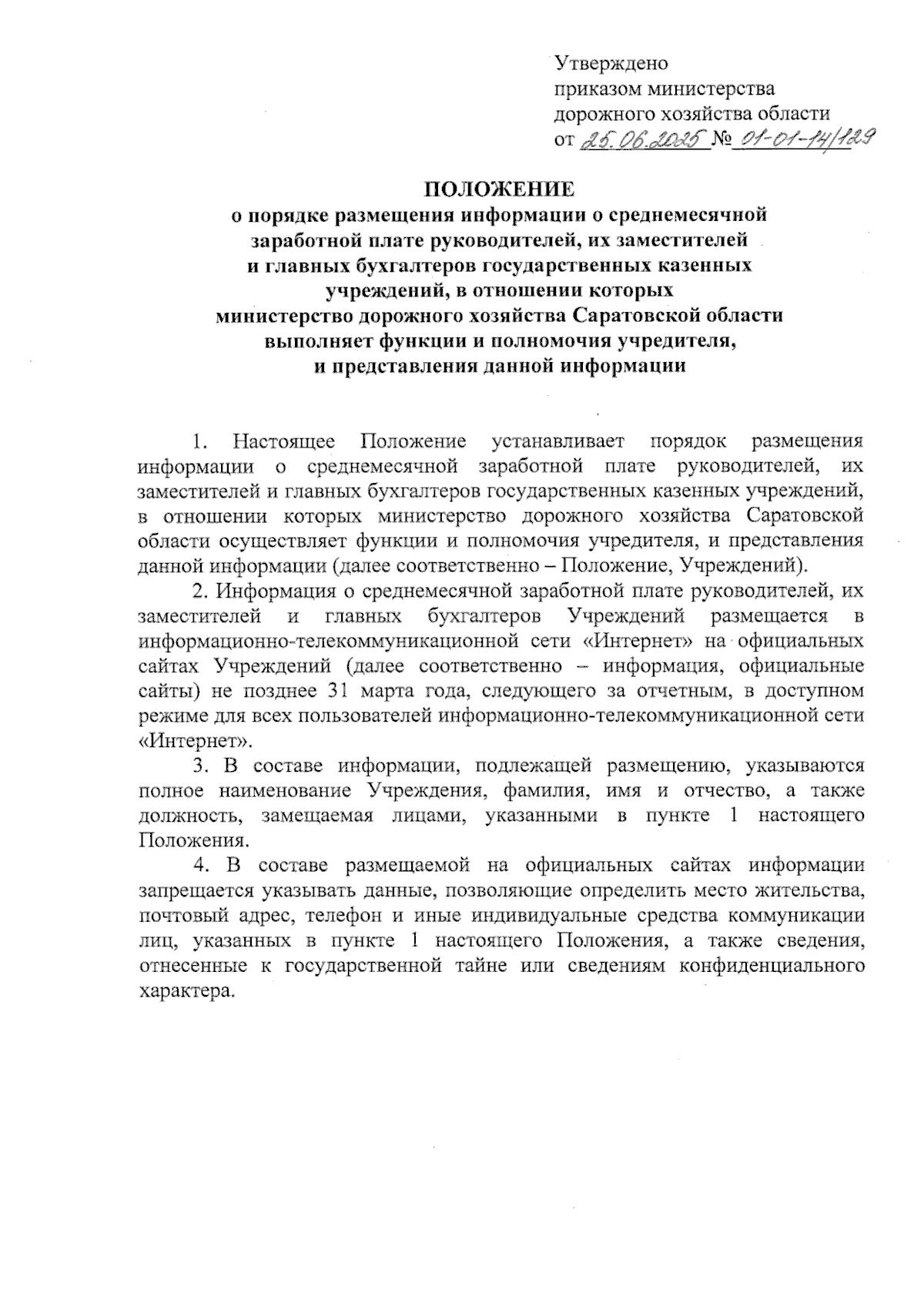 Утверждено
приказом министерства
дорожного хозяйства области
от 25.06.2025 № 01-01-14/129

ПОЛОЖЕНИЕ
о порядке размещения информации о среднемесячной заработной плате руководителей, их заместителей и главных бухгалтеров государственных казенных учреждений, в отношении которых министерство дорожного хозяйства Саратовской области выполняет функции и полномочия учредителя, и представления данной информации

1. Настоящее Положение устанавливает порядок размещения информации о среднемесячной заработной плате руководителей, их заместителей и главных бухгалтеров государственных казенных учреждений, в отношении которых министерство дорожного хозяйства Саратовской области осуществляет функции и полномочия учредителя, и представления данной информации (далее соответственно – Положение, Учреждений).

2. Информация о среднемесячной заработной плате руководителей, их заместителей и главных бухгалтеров Учреждений размещается в информационно-телекоммуникационной сети «Интернет» на официальных сайтах Учреждений (далее соответственно – информация, официальные сайты) не позднее 31 марта года, следующего за отчетным, в доступном режиме для всех пользователей информационно-телекоммуникационной сети «Интернет».

3. В составе информации, подлежащей размещению, указываются полное наименование Учреждения, фамилия, имя и отчество, а также должность, замещаемая лицами, указанными в пункте 1 настоящего Положения.

4. В составе размещаемой на официальных сайтах информации запрещается указывать данные, позволяющие определить место жительства, почтовый адрес, телефон и иные индивидуальные средства коммуникации лиц, указанных в пункте 1 настоящего Положения, а также сведения, отнесенные к государственной тайне или сведениям конфиденциального характера.